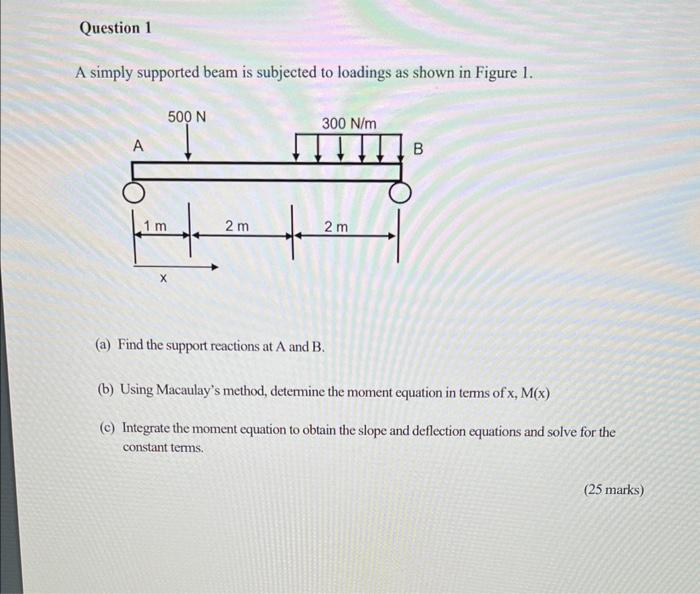 Question 1

A simply supported beam is subjected to loadings as shown in Figure 1.

500 N

300 N/m

A

B

1 m

2 m

2 m

x

(a) Find the support reactions at A and B.

(b) Using Macaulay's method, determine the moment equation in terms of x, M(x)

(c) Integrate the moment equation to obtain the slope and deflection equations and solve for the constant terms.

(25 marks)